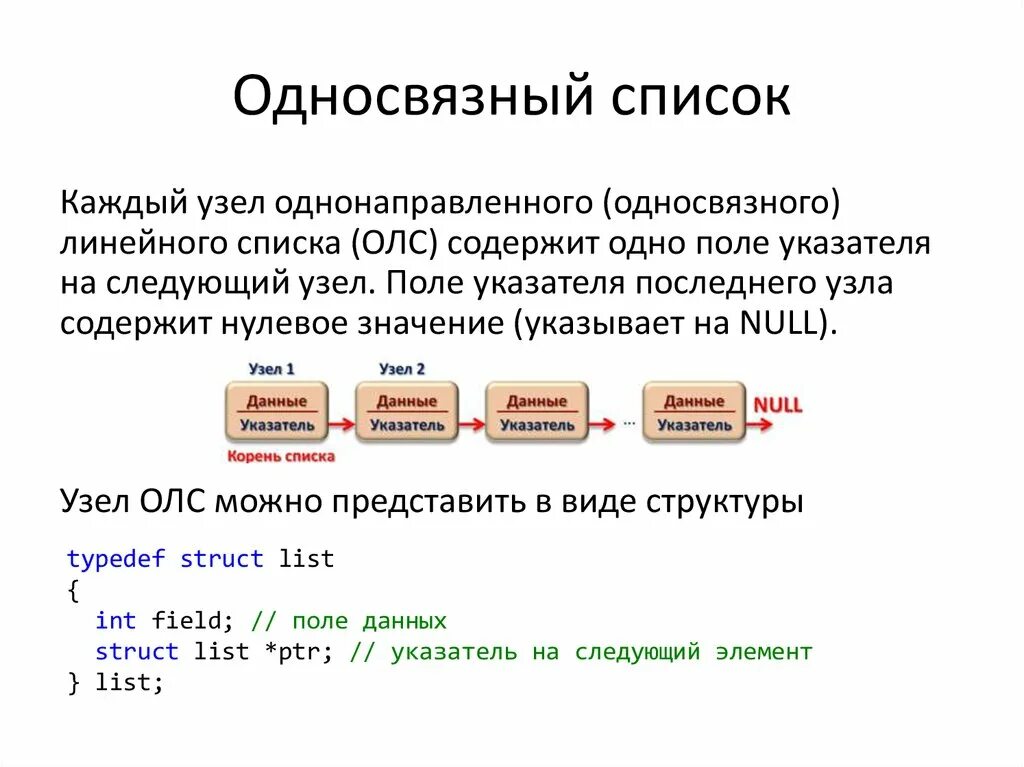 Односвязный список

Каждый узел однонаправленного (односвязного) линейного списка (ОЛС) содержит одно поле указателя на следующий узел. Поле указателя последнего узла содержит нулевое значение (указывает на NULL).

Узел 1
Узел 2
Данные
Указатель
Данные
Указатель
Данные
Указатель
...
Данные
Указатель
NULL
Корень списка

Узел ОЛС можно представить в виде структуры

typedef struct list
{
  int field; // поле данных
  struct list *ptr; // указатель на следующий элемент
} list;